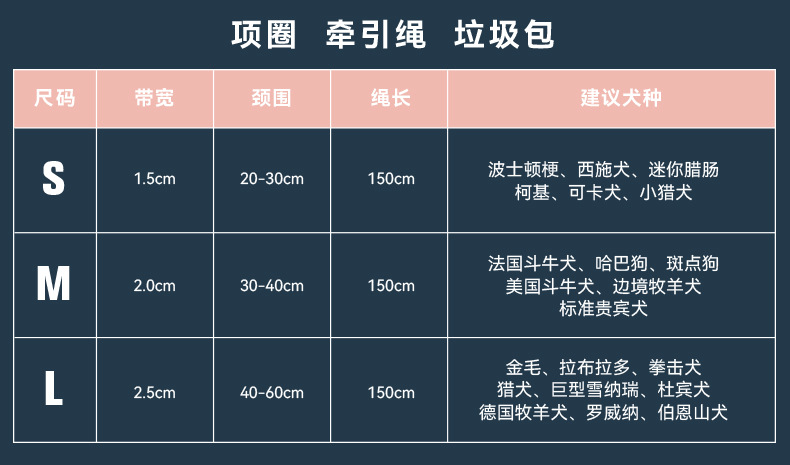 项圈 牵引绳 垃圾包

| 尺码 | 带宽 | 颈围 | 绳长 | 建议犬种 |
|---|---|---|---|---|
| S | 1.5cm | 20-30cm | 150cm | 波士顿梗、西施犬、迷你腊肠 柯基、可卡犬、小猎犬 |
| M | 2.0cm | 30-40cm | 150cm | 法国斗牛犬、哈巴狗、斑点狗 美国斗牛犬、边境牧羊犬 标准贵宾犬 |
| L | 2.5cm | 40-60cm | 150cm | 金毛、拉布拉多、拳击犬 猎犬、巨型雪纳瑞、杜宾犬 德国牧羊犬、罗威纳、伯恩山犬 |